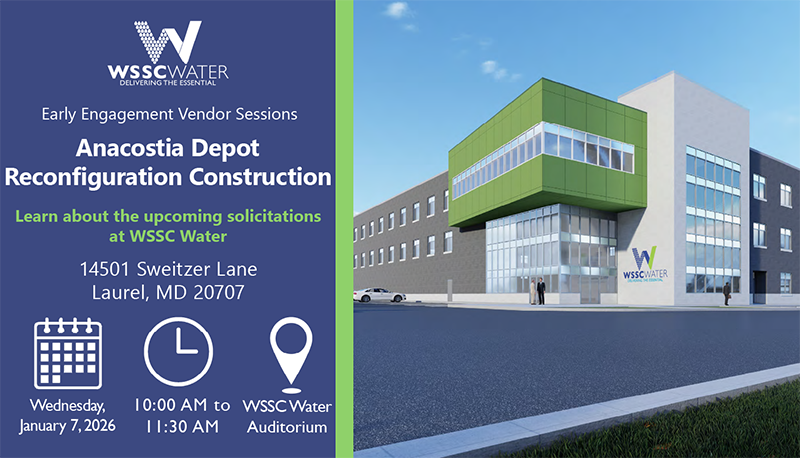 WSSC WATER
DELIVERING THE ESSENTIAL

Early Engagement Vendor Sessions

Anacostia Depot Reconfiguration Construction

Learn about the upcoming solicitations at WSSC Water

14501 Sweitzer Lane
Laurel, MD 20707

Wednesday, January 7, 2026

10:00 AM to 11:30 AM

WSSC Water Auditorium

WSSC WATER
DELIVERING THE ESSENTIAL